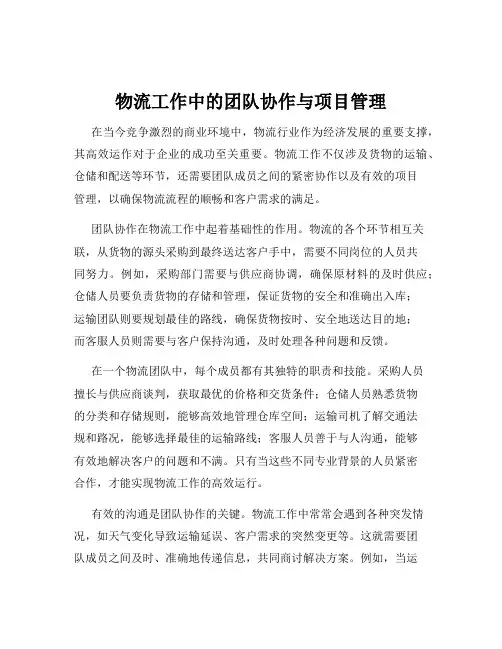 物流工作中的团队协作与项目管理

在当今竞争激烈的商业环境中，物流行业作为经济发展的重要支撑，其高效运作对于企业的成功至关重要。物流工作不仅涉及货物的运输、仓储和配送等环节，还需要团队成员之间的紧密协作以及有效的项目管理，以确保物流流程的顺畅和客户需求的满足。

团队协作在物流工作中起着基础性的作用。物流的各个环节相互关联，从货物的源头采购到最终送达客户手中，需要不同岗位的人员共同努力。例如，采购部门需要与供应商协调，确保原材料的及时供应；仓储人员要负责货物的存储和管理，保证货物的安全和准确出入库；运输团队则要规划最佳的路线，确保货物按时、安全地送达目的地；而客服人员则需要与客户保持沟通，及时处理各种问题和反馈。

在一个物流团队中，每个成员都有其独特的职责和技能。采购人员擅长与供应商谈判，获取最优的价格和交货条件；仓储人员熟悉货物的分类和存储规则，能够高效地管理仓库空间；运输司机了解交通法规和路况，能够选择最佳的运输路线；客服人员善于与人沟通，能够有效地解决客户的问题和不满。只有当这些不同专业背景的人员紧密合作，才能实现物流工作的高效运行。

有效的沟通是团队协作的关键。物流工作中常常会遇到各种突发情况，如天气变化导致运输延误、客户需求的突然变更等。这就需要团队成员之间及时、准确地传递信息，共同商讨解决方案。例如，当运